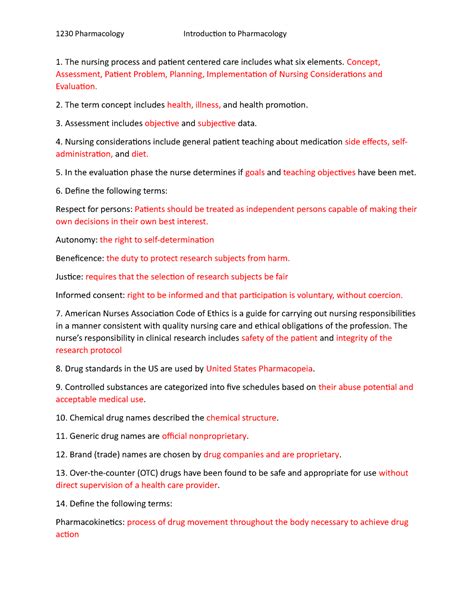 1230 Pharmacology Introduction to Pharmacology

1. The nursing process and patient centered care includes what six elements. Concept, Assessment, Patient Problem, Planning, Implementation of Nursing Considerations and Evaluation.

2. The term concept includes health, illness, and health promotion.

3. Assessment includes objective and subjective data.

4. Nursing considerations include general patient teaching about medication side effects, self-administration, and diet.

5. In the evaluation phase the nurse determines if goals and teaching objectives have been met.

6. Define the following terms:

Respect for persons: Patients should be treated as independent persons capable of making their own decisions in their own best interest.

Autonomy: the right to self-determination

Beneficence: the duty to protect research subjects from harm.

Justice: requires that the selection of research subjects be fair

Informed consent: right to be informed and that participation is voluntary, without coercion.

7. American Nurses Association Code of Ethics is a guide for carrying out nursing responsibilities in a manner consistent with quality nursing care and ethical obligations of the profession. The nurse's responsibility in clinical research includes safety of the patient and integrity of the research protocol

8. Drug standards in the US are used by United States Pharmacopeia.

9. Controlled substances are categorized into five schedules based on their abuse potential and acceptable medical use.

10. Chemical drug names described the chemical structure.

11. Generic drug names are official nonproprietary.

12. Brand (trade) names are chosen by drug companies and are proprietary.

13. Over-the-counter (OTC) drugs have been found to be safe and appropriate for use without direct supervision of a health care provider.

14. Define the following terms:

Pharmacokinetics: process of drug movement throughout the body necessary to achieve drug action